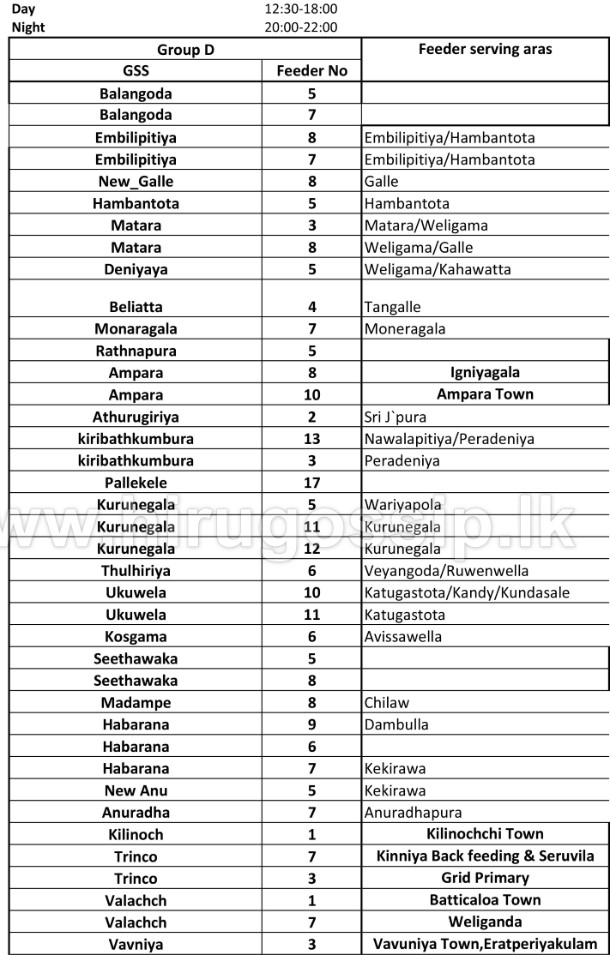 Day 12:30-18:00
Night 20:00-22:00

| Group D | | Feeder serving aras |
|---|---|---|
| GSS | Feeder No | |
| Balangoda | 5 | |
| Balangoda | 7 | |
| Embilipitiya | 8 | Embilipitiya/Hambantota |
| Embilipitiya | 7 | Embilipitiya/Hambantota |
| New_Galle | 8 | Galle |
| Hambantota | 5 | Hambantota |
| Matara | 3 | Matara/Weligama |
| Matara | 8 | Weligama/Galle |
| Deniyaya | 5 | Weligama/Kahawatta |
| Beliatta | 4 | Tangalle |
| Monaragala | 7 | Moneragala |
| Rathnapura | 5 | |
| Ampara | 8 | Igniyagala |
| Ampara | 10 | Ampara Town |
| Athurugiriya | 2 | Sri J`pura |
| kiribathkumbura | 13 | Nawalapitiya/Peradeniya |
| kiribathkumbura | 3 | Peradeniya |
| Pallekele | 17 | |
| Kurunegala | 5 | Wariyapola |
| Kurunegala | 11 | Kurunegala |
| Kurunegala | 12 | Kurunegala |
| Thulhiriya | 6 | Veyangoda/Ruwenwella |
| Ukuwela | 10 | Katugastota/Kandy/Kundasale |
| Ukuwela | 11 | Katugastota |
| Kosgama | 6 | Avissawella |
| Seethawaka | 5 | |
| Seethawaka | 8 | |
| Madampe | 8 | Chilaw |
| Habarana | 9 | Dambulla |
| Habarana | 6 | |
| Habarana | 7 | Kekirawa |
| New Anu | 5 | Kekirawa |
| Anuradha | 7 | Anuradhapura |
| Kilinoch | 1 | Kilinochchi Town |
| Trinco | 7 | Kinniya Back feeding & Seruvila |
| Trinco | 3 | Grid Primary |
| Valachch | 1 | Batticaloa Town |
| Valachch | 7 | Weliganda |
| Vavniya | 3 | Vavuniya Town,Eratperiyakulam |

www.hirugossip.lk